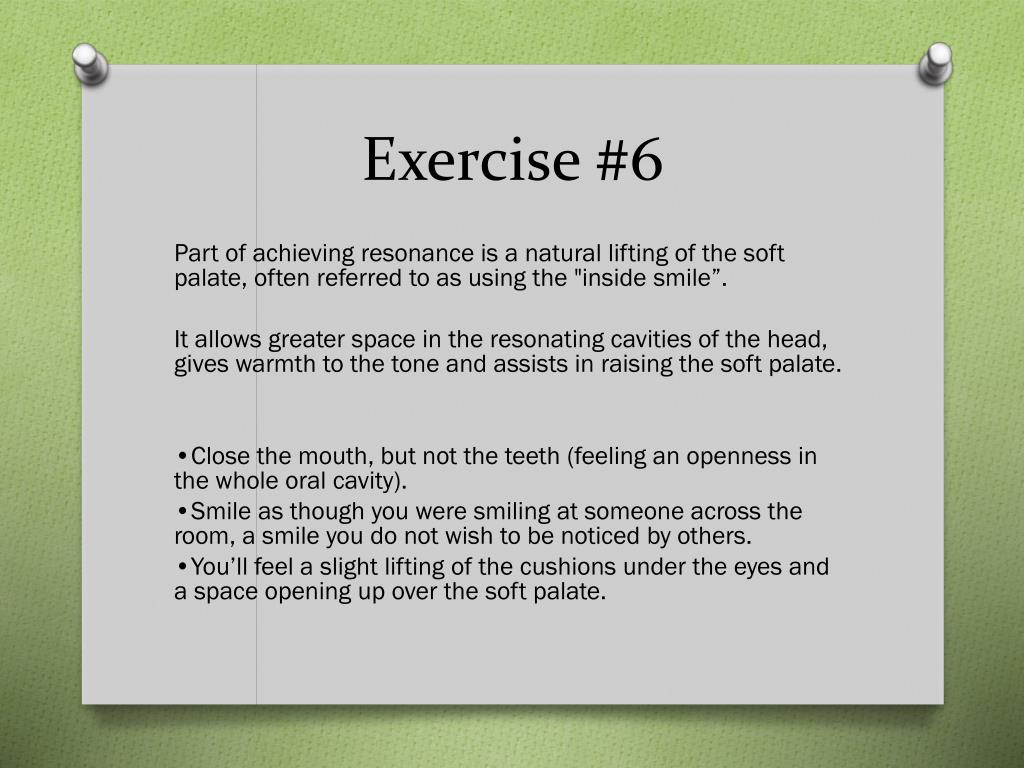 Exercise #6

Part of achieving resonance is a natural lifting of the soft palate, often referred to as using the "inside smile”.

It allows greater space in the resonating cavities of the head, gives warmth to the tone and assists in raising the soft palate.

•Close the mouth, but not the teeth (feeling an openness in the whole oral cavity).
•Smile as though you were smiling at someone across the room, a smile you do not wish to be noticed by others.
•You’ll feel a slight lifting of the cushions under the eyes and a space opening up over the soft palate.